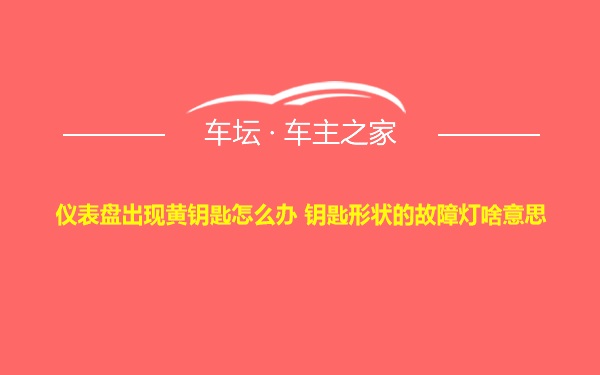 车坛 · 车主之家

仪表盘出现黄钥匙怎么办 钥匙形状的故障灯啥意思